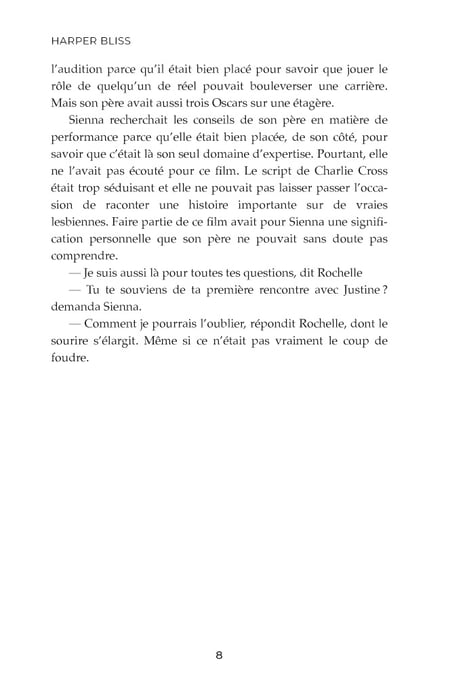 HARPER BLISS

l'audition parce qu'il était bien placé pour savoir que jouer le rôle de quelqu'un de réel pouvait bouleverser une carrière. Mais son père avait aussi trois Oscars sur une étagère.

Sienna recherchait les conseils de son père en matière de performance parce qu'elle était bien placée, de son côté, pour savoir que c'était là son seul domaine d'expertise. Pourtant, elle ne l'avait pas écouté pour ce film. Le script de Charlie Cross était trop séduisant et elle ne pouvait pas laisser passer l'occasion de raconter une histoire importante sur de vraies lesbiennes. Faire partie de ce film avait pour Sienna une signification personnelle que son père ne pouvait sans doute pas comprendre.

— Je suis aussi là pour toutes tes questions, dit Rochelle

— Tu te souviens de ta première rencontre avec Justine ? demanda Sienna.

— Comment je pourrais l'oublier, répondit Rochelle, dont le sourire s'élargit. Même si ce n'était pas vraiment le coup de foudre.

8